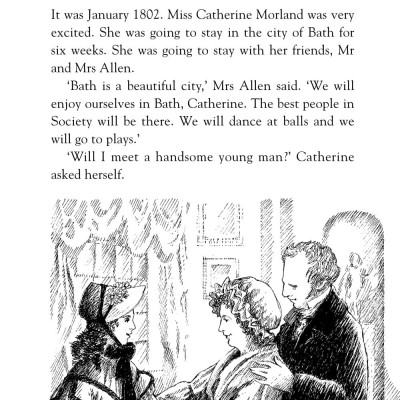 It was January 1802. Miss Catherine Morland was very excited. She was going to stay in the city of Bath for six weeks. She was going to stay with her friends, Mr and Mrs Allen.

'Bath is a beautiful city,' Mrs Allen said. 'We will enjoy ourselves in Bath, Catherine. The best people in Society will be there. We will dance at balls and we will go to plays.'

'Will I meet a handsome young man?' Catherine asked herself.